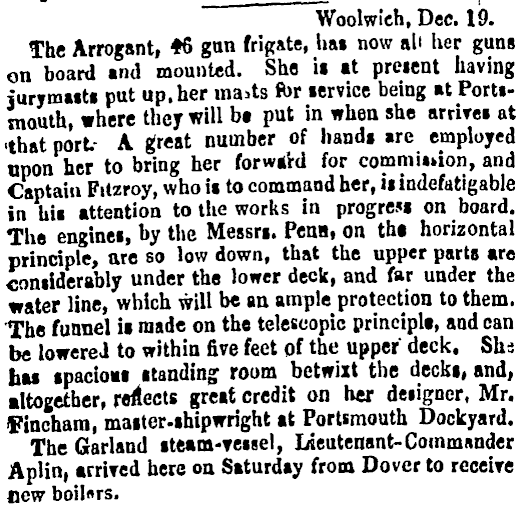 Woolwich, Dec. 19.

The Arrogant, 46 gun frigate, has now all her guns on board and mounted. She is at present having jurymasts put up, her masts for service being at Portsmouth, where they will be put in when she arrives at that port. A great number of hands are employed upon her to bring her forward for commission, and Captain Fitzroy, who is to command her, is indefatigable in his attention to the works in progress on board. The engines, by the Messrs. Penn, on the horizontal principle, are so low down, that the upper parts are considerably under the lower deck, and far under the water line, which will be an ample protection to them. The funnel is made on the telescopic principle, and can be lowered to within five feet of the upper deck. She has spacious standing room betwixt the decks, and, altogether, reflects great credit on her designer, Mr. Fincham, master-shipwright at Portsmouth Dockyard.

The Garland steam-vessel, Lieutenant-Commander Aplin, arrived here on Saturday from Dover to receive new boilers.